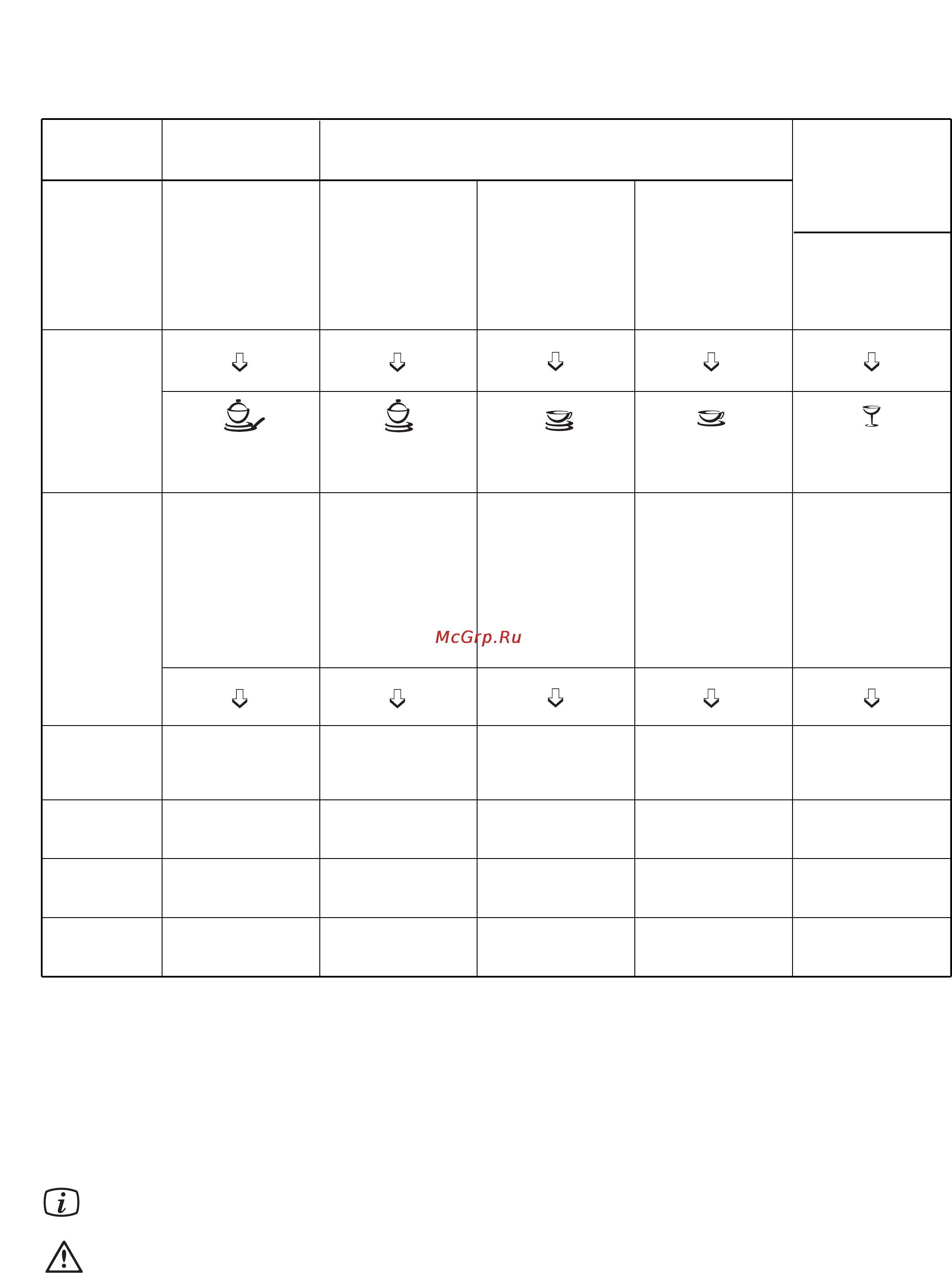 McGrp.Ru